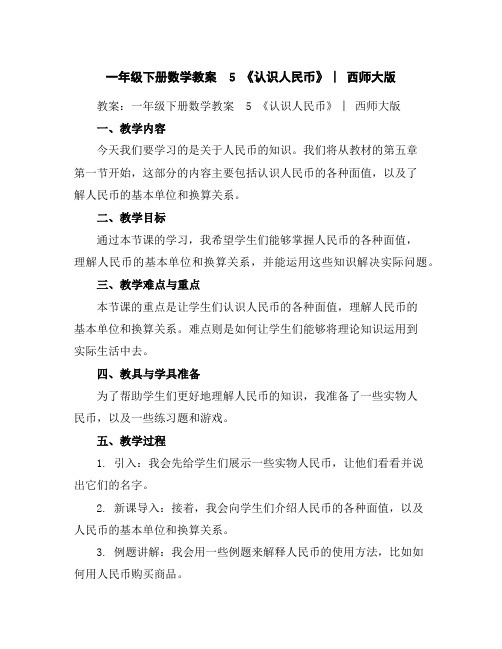 一年级下册数学教案 5 《认识人民币》 | 西师大版

教案：一年级下册数学教案 5 《认识人民币》 | 西师大版

一、教学内容

今天我们要学习的是关于人民币的知识。我们将从教材的第五章第一节开始，这部分的内容主要包括认识人民币的各种面值，以及了解人民币的基本单位和换算关系。

二、教学目标

通过本节课的学习，我希望学生们能够掌握人民币的各种面值，理解人民币的基本单位和换算关系，并能运用这些知识解决实际问题。

三、教学难点与重点

本节课的重点是让学生们认识人民币的各种面值，理解人民币的基本单位和换算关系。难点则是如何让学生们能够将理论知识运用到实际生活中去。

四、教具与学具准备

为了帮助学生们更好地理解人民币的知识，我准备了一些实物人民币，以及一些练习题和游戏。

五、教学过程

1. 引入：我会先给学生们展示一些实物人民币，让他们看看并说出它们的名字。

2. 新课导入：接着，我会向学生们介绍人民币的各种面值，以及人民币的基本单位和换算关系。

3. 例题讲解：我会用一些例题来解释人民币的使用方法，比如如何用人民币购买商品。